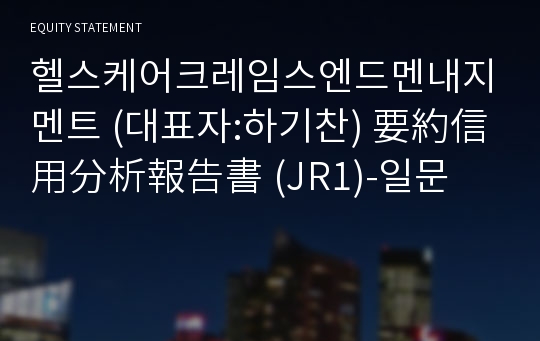 EQUITY STATEMENT

헬스케어크레임스엔드멘내지멘트 (대표자:하기찬) 要約信用分析報告書 (JR1)-일문